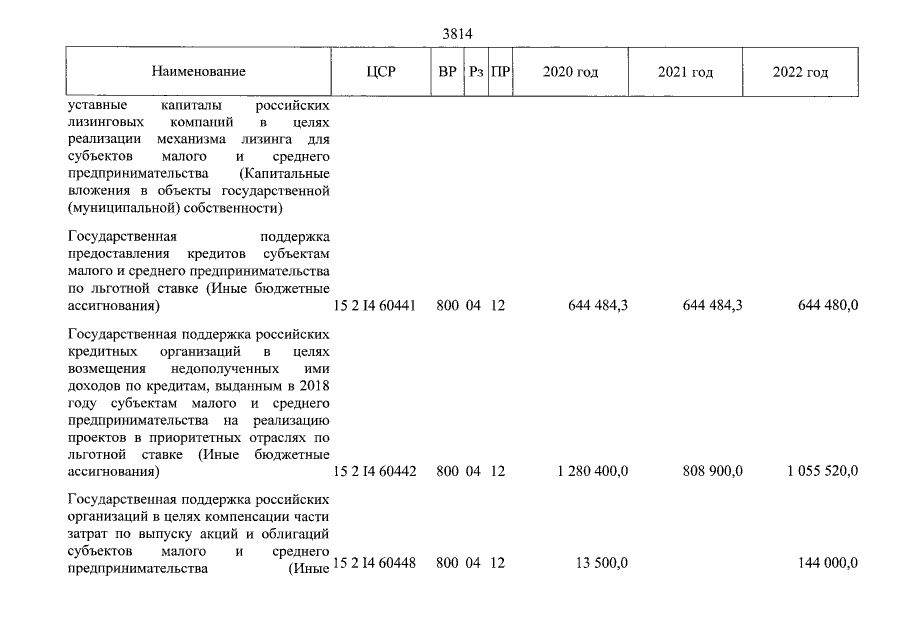 3814

| Наименование | ЦСР | ВР | Рз | ПР | 2020 год | 2021 год | 2022 год |
|---|---|---|---|---|---|---|---|
| уставные капиталы российских лизинговых компаний в целях реализации механизма лизинга для субъектов малого и среднего предпринимательства (Капитальные вложения в объекты государственной (муниципальной) собственности) | | | | | | | |
| Государственная поддержка предоставления кредитов субъектам малого и среднего предпринимательства по льготной ставке (Иные бюджетные ассигнования) | 15 2 I4 60441 | 800 | 04 | 12 | 644 484,3 | 644 484,3 | 644 480,0 |
| Государственная поддержка российских кредитных организаций в целях возмещения недополученных ими доходов по кредитам, выданным в 2018 году субъектам малого и среднего предпринимательства на реализацию проектов в приоритетных отраслях по льготной ставке (Иные бюджетные ассигнования) | 15 2 I4 60442 | 800 | 04 | 12 | 1 280 400,0 | 808 900,0 | 1 055 520,0 |
| Государственная поддержка российских организаций в целях компенсации части затрат по выпуску акций и облигаций субъектов малого и среднего предпринимательства (Иные | 15 2 I4 60448 | 800 | 04 | 12 | 13 500,0 | | 144 000,0 |